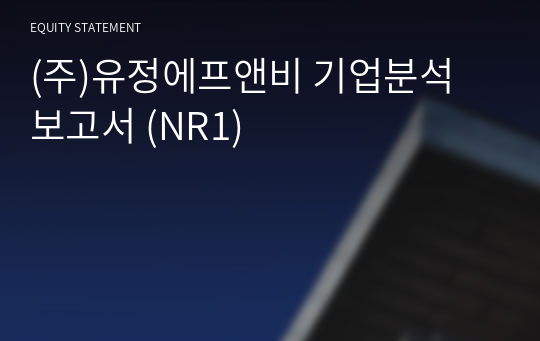 EQUITY STATEMENT

(주)유정에프앤비 기업분석 보고서 (NR1)